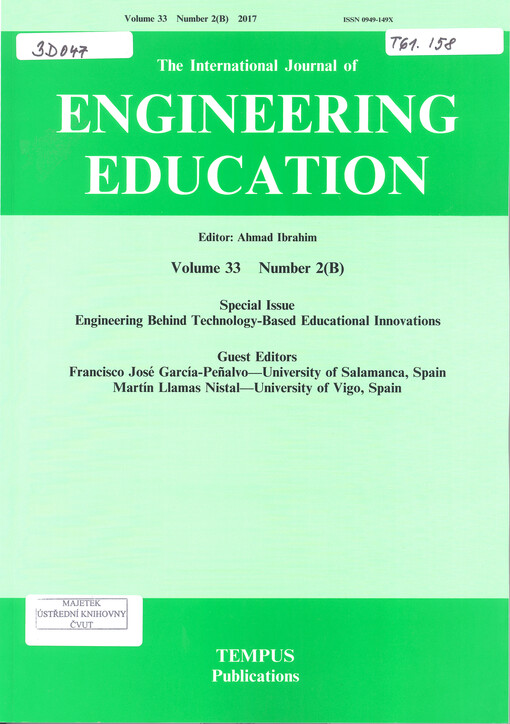 Volume 33 Number 2(B) 2017 ISSN 0949-149X

3D047

T61. 158

The International Journal of

ENGINEERING EDUCATION

Editor: Ahmad Ibrahim

Volume 33 Number 2(B)

Special Issue
Engineering Behind Technology-Based Educational Innovations

Guest Editors
Francisco José García-Peñalvo—University of Salamanca, Spain
Martín Llamas Nistal—University of Vigo, Spain

MAJETEK
ÚSTŘEDNÍ KNIHOVNY
ČVUT

TEMPUS
Publications